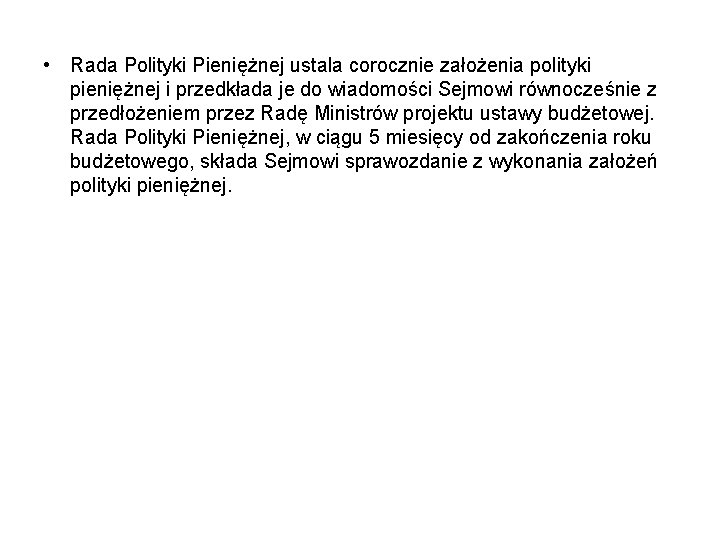 • Rada Polityki Pieniężnej ustala corocznie założenia polityki pieniężnej i przedkłada je do wiadomości Sejmowi równocześnie z przedłożeniem przez Radę Ministrów projektu ustawy budżetowej. Rada Polityki Pieniężnej, w ciągu 5 miesięcy od zakończenia roku budżetowego, składa Sejmowi sprawozdanie z wykonania założeń polityki pieniężnej.